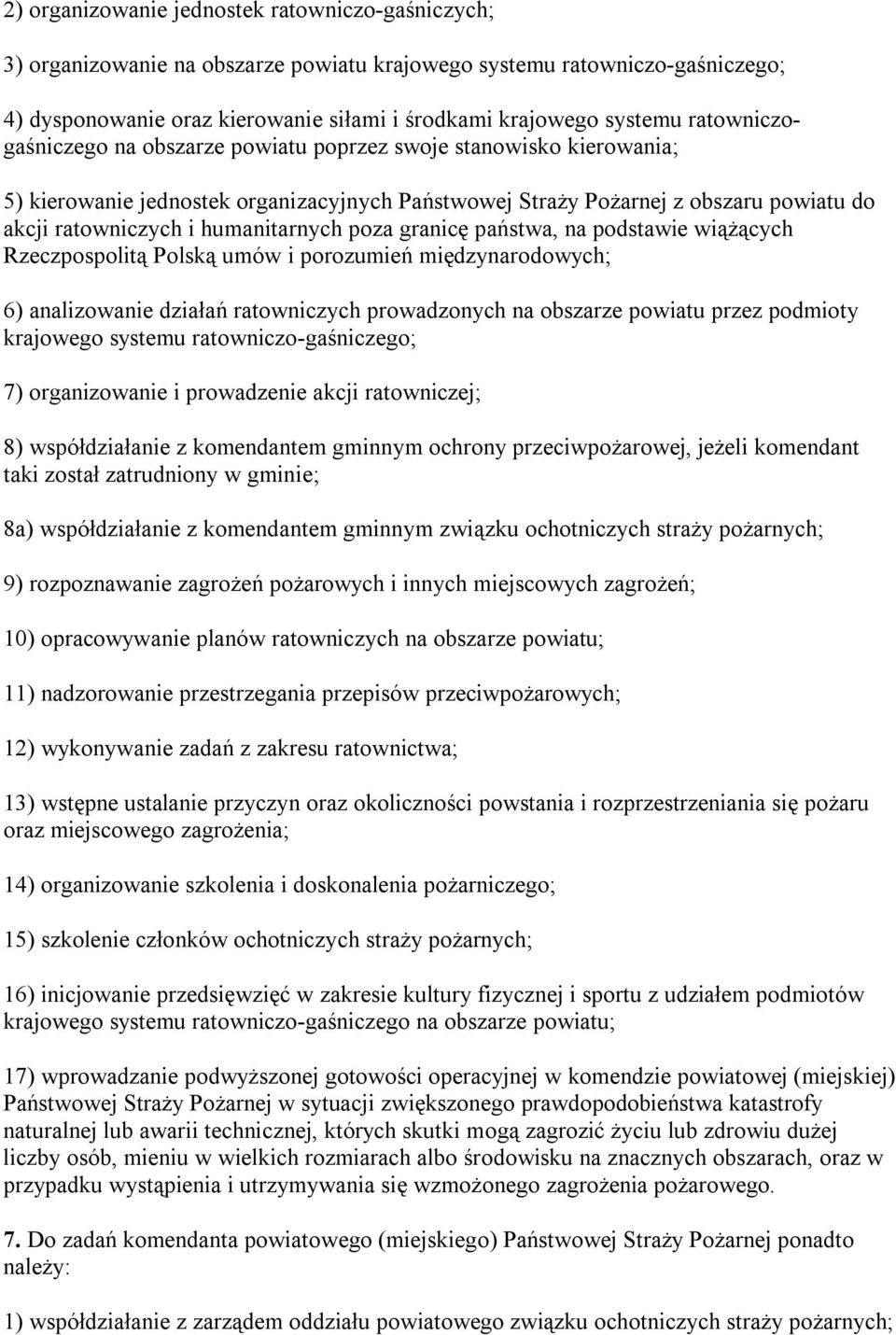 2) organizowanie jednostek ratowniczo-gaśniczych;

3) organizowanie na obszarze powiatu krajowego systemu ratowniczo-gaśniczego;

4) dysponowanie oraz kierowanie siłami i środkami krajowego systemu ratowniczo-gaśniczego na obszarze powiatu poprzez swoje stanowisko kierowania;

5) kierowanie jednostek organizacyjnych Państwowej Straży Pożarnej z obszaru powiatu do akcji ratowniczych i humanitarnych poza granicę państwa, na podstawie wiążących Rzeczpospolitą Polską umów i porozumień międzynarodowych;

6) analizowanie działań ratowniczych prowadzonych na obszarze powiatu przez podmioty krajowego systemu ratowniczo-gaśniczego;

7) organizowanie i prowadzenie akcji ratowniczej;

8) współdziałanie z komendantem gminnym ochrony przeciwpożarowej, jeżeli komendant taki został zatrudniony w gminie;

8a) współdziałanie z komendantem gminnym związku ochotniczych straży pożarnych;

9) rozpoznawanie zagrożeń pożarowych i innych miejscowych zagrożeń;

10) opracowywanie planów ratowniczych na obszarze powiatu;

11) nadzorowanie przestrzegania przepisów przeciwpożarowych;

12) wykonywanie zadań z zakresu ratownictwa;

13) wstępne ustalanie przyczyn oraz okoliczności powstania i rozprzestrzeniania się pożaru oraz miejscowego zagrożenia;

14) organizowanie szkolenia i doskonalenia pożarniczego;

15) szkolenie członków ochotniczych straży pożarnych;

16) inicjowanie przedsięwzięć w zakresie kultury fizycznej i sportu z udziałem podmiotów krajowego systemu ratowniczo-gaśniczego na obszarze powiatu;

17) wprowadzanie podwyższonej gotowości operacyjnej w komendzie powiatowej (miejskiej) Państwowej Straży Pożarnej w sytuacji zwiększonego prawdopodobieństwa katastrofy naturalnej lub awarii technicznej, których skutki mogą zagrozić życiu lub zdrowiu dużej liczby osób, mieniu w wielkich rozmiarach albo środowisku na znacznych obszarach, oraz w przypadku wystąpienia i utrzymywania się wzmożonego zagrożenia pożarowego.

7. Do zadań komendanta powiatowego (miejskiego) Państwowej Straży Pożarnej ponadto należy:

1) współdziałanie z zarządem oddziału powiatowego związku ochotniczych straży pożarnych;